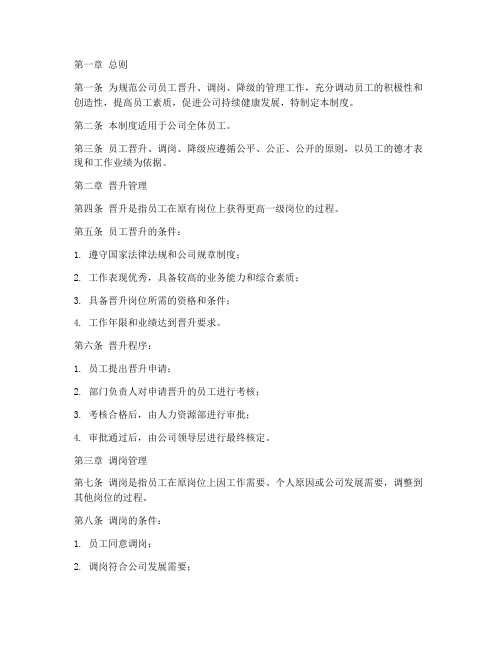 第一章 总则

第一条 为规范公司员工晋升、调岗、降级的管理工作，充分调动员工的积极性和创造性，提高员工素质，促进公司持续健康发展，特制定本制度。

第二条 本制度适用于公司全体员工。

第三条 员工晋升、调岗、降级应遵循公平、公正、公开的原则，以员工的德才表现和工作业绩为依据。

第二章 晋升管理

第四条 晋升是指员工在原有岗位上获得更高一级岗位的过程。

第五条 员工晋升的条件：

1. 遵守国家法律法规和公司规章制度；

2. 工作表现优秀，具备较高的业务能力和综合素质；

3. 具备晋升岗位所需的资格和条件；

4. 工作年限和业绩达到晋升要求。

第六条 晋升程序：

1. 员工提出晋升申请；

2. 部门负责人对申请晋升的员工进行考核；

3. 考核合格后，由人力资源部进行审批；

4. 审批通过后，由公司领导层进行最终核定。

第三章 调岗管理

第七条 调岗是指员工在原岗位上因工作需要、个人原因或公司发展需要，调整到其他岗位的过程。

第八条 调岗的条件：

1. 员工同意调岗；

2. 调岗符合公司发展需要；